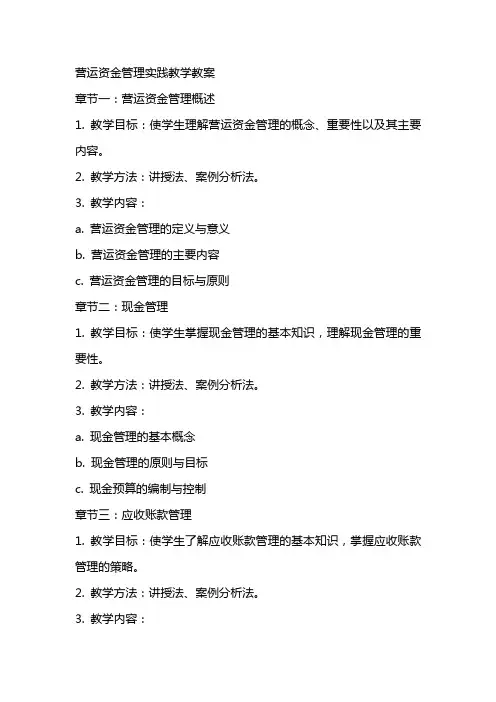 营运资金管理实践教学教案

章节一：营运资金管理概述

1. 教学目标：使学生理解营运资金管理的概念、重要性以及其主要内容。

2. 教学方法：讲授法、案例分析法。

3. 教学内容：

a. 营运资金管理的定义与意义

b. 营运资金管理的主要内容

c. 营运资金管理的目标与原则

章节二：现金管理

1. 教学目标：使学生掌握现金管理的基本知识，理解现金管理的重要性。

2. 教学方法：讲授法、案例分析法。

3. 教学内容：

a. 现金管理的基本概念

b. 现金管理的原则与目标

c. 现金预算的编制与控制

章节三：应收账款管理

1. 教学目标：使学生了解应收账款管理的基本知识，掌握应收账款管理的策略。

2. 教学方法：讲授法、案例分析法。

3. 教学内容：